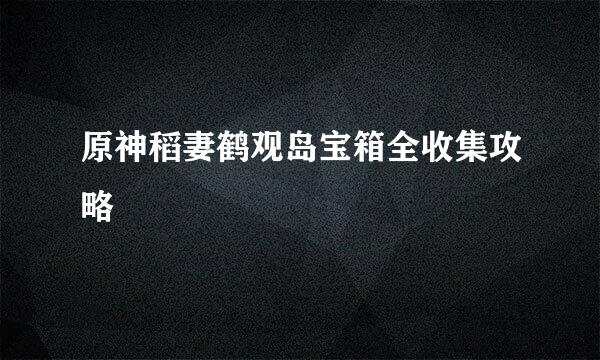 原神稻妻鹤观岛宝箱全收集攻略